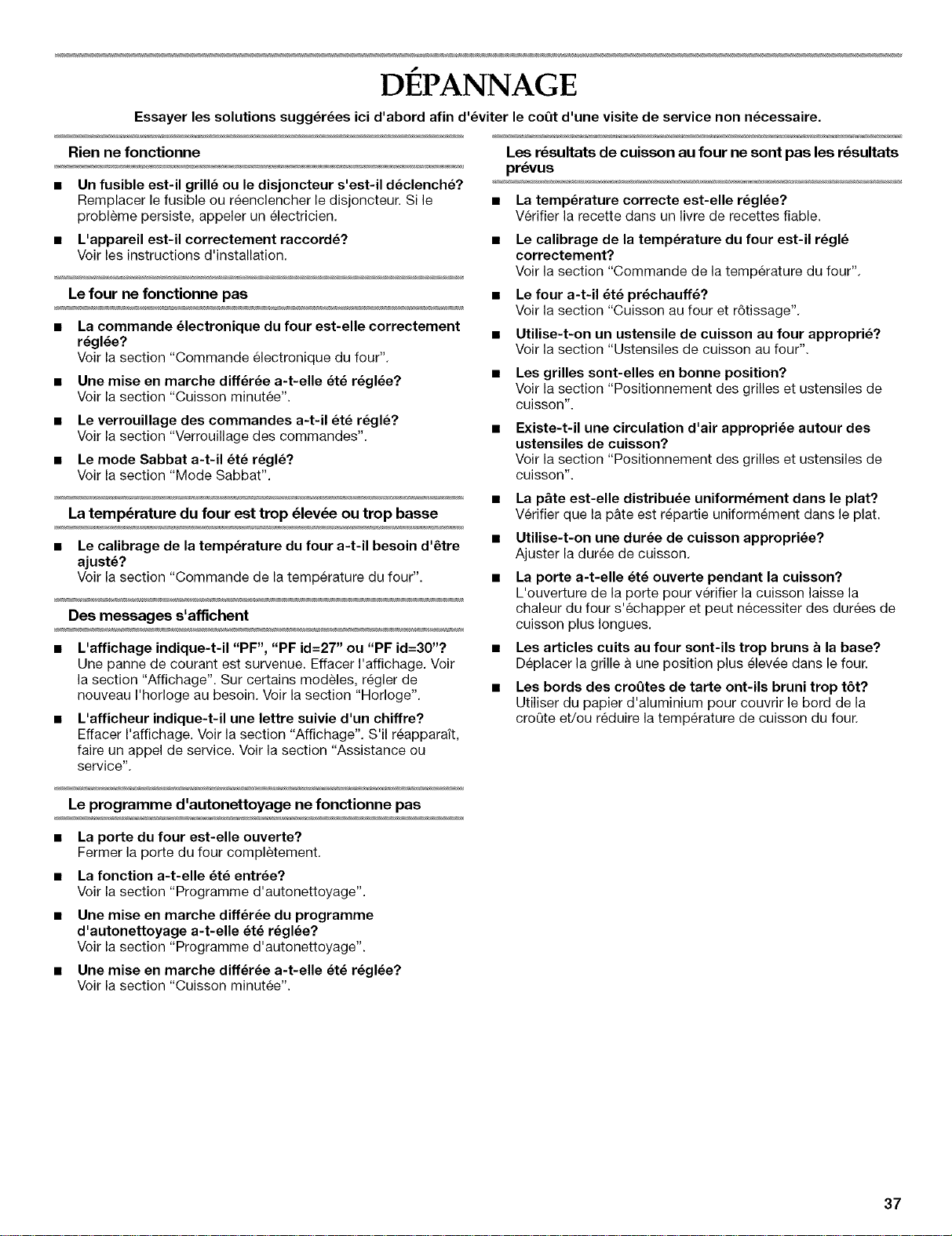 DÉPANNAGE

Essayer les solutions suggérées ici d'abord afin d'éviter le coût d'une visite de service non nécessaire.

Rien ne fonctionne

• Un fusible est-il grillé ou le disjoncteur s'est-il déclenché?
Remplacer le fusible ou réenclencher le disjoncteur. Si le problème persiste, appeler un électricien.

• L'appareil est-il correctement raccordé?
Voir les instructions d'installation.

Le four ne fonctionne pas

• La commande électronique du four est-elle correctement réglée?
Voir la section "Commande électronique du four".

• Une mise en marche différée a-t-elle été réglée?
Voir la section "Cuisson minutée".

• Le verrouillage des commandes a-t-il été réglé?
Voir la section "Verrouillage des commandes".

• Le mode Sabbat a-t-il été réglé?
Voir la section "Mode Sabbat".

La température du four est trop élevée ou trop basse

• Le calibrage de la température du four a-t-il besoin d'être ajusté?
Voir la section "Commande de la température du four".

Des messages s'affichent

• L'affichage indique-t-il "PF", "PF id=27" ou "PF id=30"?
Une panne de courant est survenue. Effacer l'affichage. Voir la section "Affichage". Sur certains modèles, régler de nouveau l'horloge au besoin. Voir la section "Horloge".

• L'afficheur indique-t-il une lettre suivie d'un chiffre?
Effacer l'affichage. Voir la section "Affichage". S'il réapparaît, faire un appel de service. Voir la section "Assistance ou service".

Le programme d'autonettoyage ne fonctionne pas

• La porte du four est-elle ouverte?
Fermer la porte du four complètement.

• La fonction a-t-elle été entrée?
Voir la section "Programme d'autonettoyage".

• Une mise en marche différée du programme d'autonettoyage a-t-elle été réglée?
Voir la section "Programme d'autonettoyage".

• Une mise en marche différée a-t-elle été réglée?
Voir la section "Cuisson minutée".

Les résultats de cuisson au four ne sont pas les résultats prévus

• La température correcte est-elle réglée?
Vérifier la recette dans un livre de recettes fiable.

• Le calibrage de la température du four est-il réglé correctement?
Voir la section "Commande de la température du four".

• Le four a-t-il été préchauffé?
Voir la section "Cuisson au four et rôtissage".

• Utilise-t-on un ustensile de cuisson au four approprié?
Voir la section "Ustensiles de cuisson au four".

• Les grilles sont-elles en bonne position?
Voir la section "Positionnement des grilles et ustensiles de cuisson".

• Existe-t-il une circulation d'air appropriée autour des ustensiles de cuisson?
Voir la section "Positionnement des grilles et ustensiles de cuisson".

• La pâte est-elle distribuée uniformément dans le plat?
Vérifier que la pâte est répartie uniformément dans le plat.

• Utilise-t-on une durée de cuisson appropriée?
Ajuster la durée de cuisson.

• La porte a-t-elle été ouverte pendant la cuisson?
L'ouverture de la porte pour vérifier la cuisson laisse la chaleur du four s'échapper et peut nécessiter des durées de cuisson plus longues.

• Les articles cuits au four sont-ils trop bruns à la base?
Déplacer la grille à une position plus élevée dans le four.

• Les bords des croûtes de tarte ont-ils bruni trop tôt?
Utiliser du papier d'aluminium pour couvrir le bord de la croûte et/ou réduire la température de cuisson du four.

37